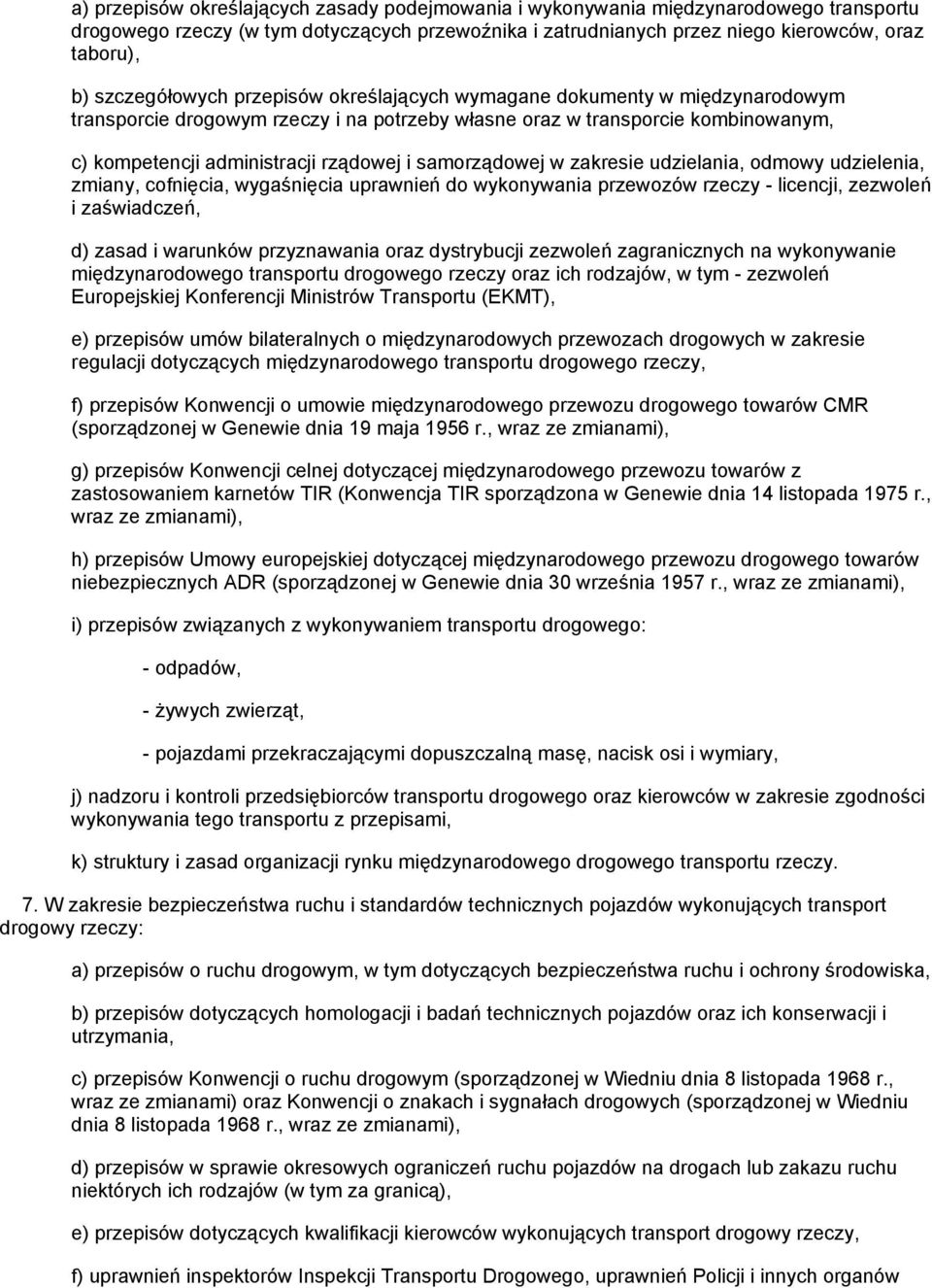 a) przepisów określających zasady podejmowania i wykonywania międzynarodowego transportu drogowego rzeczy (w tym dotyczących przewoźnika i zatrudnianych przez niego kierowców, oraz taboru),

b) szczegółowych przepisów określających wymagane dokumenty w międzynarodowym transporcie drogowym rzeczy i na potrzeby własne oraz w transporcie kombinowanym,

c) kompetencji administracji rządowej i samorządowej w zakresie udzielania, odmowy udzielenia, zmiany, cofnięcia, wygaśnięcia uprawnień do wykonywania przewozów rzeczy - licencji, zezwoleń i zaświadczeń,

d) zasad i warunków przyznawania oraz dystrybucji zezwoleń zagranicznych na wykonywanie międzynarodowego transportu drogowego rzeczy oraz ich rodzajów, w tym - zezwoleń Europejskiej Konferencji Ministrów Transportu (EKMT),

e) przepisów umów bilateralnych o międzynarodowych przewozach drogowych w zakresie regulacji dotyczących międzynarodowego transportu drogowego rzeczy,

f) przepisów Konwencji o umowie międzynarodowego przewozu drogowego towarów CMR (sporządzonej w Genewie dnia 19 maja 1956 r., wraz ze zmianami),

g) przepisów Konwencji celnej dotyczącej międzynarodowego przewozu towarów z zastosowaniem karnetów TIR (Konwencja TIR sporządzona w Genewie dnia 14 listopada 1975 r., wraz ze zmianami),

h) przepisów Umowy europejskiej dotyczącej międzynarodowego przewozu drogowego towarów niebezpiecznych ADR (sporządzonej w Genewie dnia 30 września 1957 r., wraz ze zmianami),

i) przepisów związanych z wykonywaniem transportu drogowego:

- odpadów,

- żywych zwierząt,

- pojazdami przekraczającymi dopuszczalną masę, nacisk osi i wymiary,

j) nadzoru i kontroli przedsiębiorców transportu drogowego oraz kierowców w zakresie zgodności wykonywania tego transportu z przepisami,

k) struktury i zasad organizacji rynku międzynarodowego drogowego transportu rzeczy.

7. W zakresie bezpieczeństwa ruchu i standardów technicznych pojazdów wykonujących transport drogowy rzeczy:

a) przepisów o ruchu drogowym, w tym dotyczących bezpieczeństwa ruchu i ochrony środowiska,

b) przepisów dotyczących homologacji i badań technicznych pojazdów oraz ich konserwacji i utrzymania,

c) przepisów Konwencji o ruchu drogowym (sporządzonej w Wiedniu dnia 8 listopada 1968 r., wraz ze zmianami) oraz Konwencji o znakach i sygnałach drogowych (sporządzonej w Wiedniu dnia 8 listopada 1968 r., wraz ze zmianami),

d) przepisów w sprawie okresowych ograniczeń ruchu pojazdów na drogach lub zakazu ruchu niektórych ich rodzajów (w tym za granicą),

e) przepisów dotyczących kwalifikacji kierowców wykonujących transport drogowy rzeczy,

f) uprawnień inspektorów Inspekcji Transportu Drogowego, uprawnień Policji i innych organów